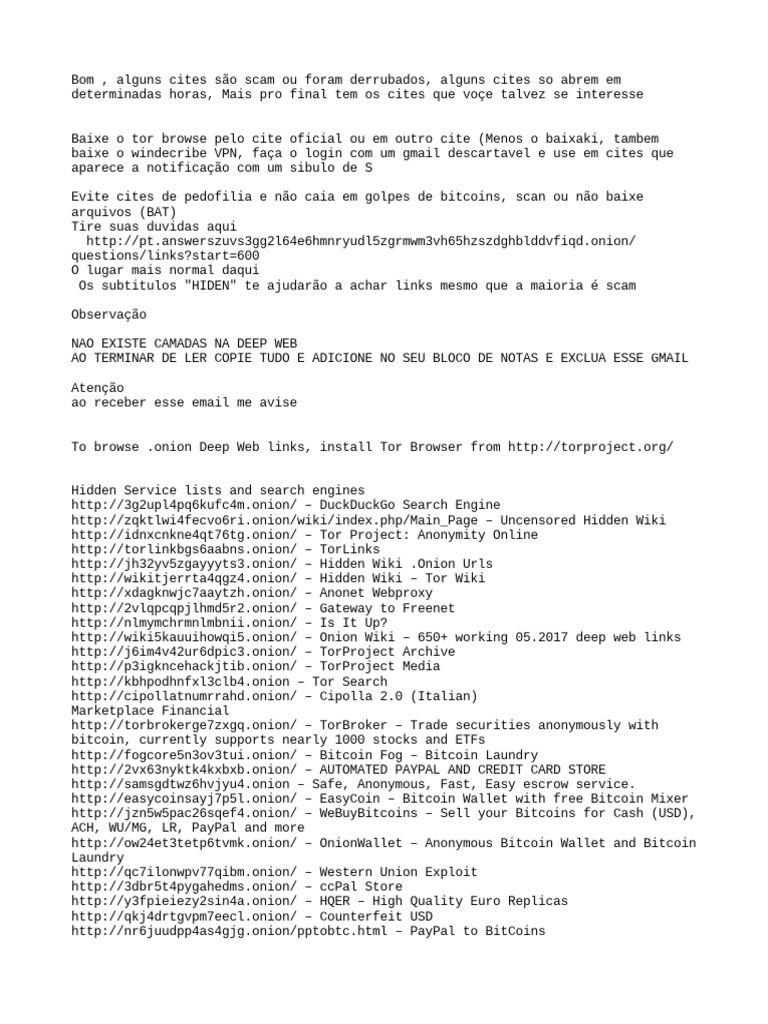 Bom , alguns cites são scam ou foram derrubados, alguns cites so abrem em determinadas horas, Mais pro final tem os cites que voçe talvez se interesse

Baixe o tor browse pelo cite oficial ou em outro cite (Menos o baixaki, tambem baixe o windecribe VPN, faça o login com um gmail descartavel e use em cites que aparece a notificação com um sibulo de S

Evite cites de pedofilia e não caia em golpes de bitcoins, scan ou não baixe arquivos (BAT)
Tire suas duvidas aqui
http://pt.answerszuvs3gg2l64e6hmnryudl5zgrmwm3vh65hzszdghblddvfiqd.onion/questions/links?start=600
O lugar mais normal daqui
Os subtitulos "HIDEN" te ajudarão a achar links mesmo que a maioria é scam

Observação

NAO EXISTE CAMADAS NA DEEP WEB
AO TERMINAR DE LER COPIE TUDO E ADICIONE NO SEU BLOCO DE NOTAS E EXCLUA ESSE GMAIL

Atenção
ao receber esse email me avise

To browse .onion Deep Web links, install Tor Browser from http://torproject.org/

Hidden Service lists and search engines
http://3g2upl4pq6kufc4m.onion/ – DuckDuckGo Search Engine
http://zqktlwi4fecvo6ri.onion/wiki/index.php/Main_Page – Uncensored Hidden Wiki
http://idnxcnkne4qt76tg.onion/ – Tor Project: Anonymity Online
http://torlinkbgs6aabns.onion/ – TorLinks
http://jh32yv5zgayyyts3.onion/ – Hidden Wiki .Onion Urls
http://wikitjerrta4qgz4.onion/ – Hidden Wiki – Tor Wiki
http://xdagknwjc7aaytzh.onion/ – Anonet Webproxy
http://2vlqpcqpjlhmd5r2.onion/ – Gateway to Freenet
http://nlmymchrmnlmbnii.onion/ – Is It Up?
http://wiki5kauuihowqi5.onion/ – Onion Wiki – 650+ working 05.2017 deep web links
http://j6im4v42ur6dpic3.onion/ – TorProject Archive
http://p3igkncehackjtib.onion/ – TorProject Media
http://kbhpodhnfxl3clb4.onion – Tor Search
http://cipollatnumrrahd.onion/ – Cipolla 2.0 (Italian)
Marketplace Financial
http://torbrokerge7zxgq.onion/ – TorBroker – Trade securities anonymously with bitcoin, currently supports nearly 1000 stocks and ETFs
http://fogcore5n3ov3tui.onion/ – Bitcoin Fog – Bitcoin Laundry
http://2vx63nyktk4kxbxb.onion/ – AUTOMATED PAYPAL AND CREDIT CARD STORE
http://samsgdtwz6hvjyu4.onion – Safe, Anonymous, Fast, Easy escrow service.
http://easycoinsayj7p5l.onion/ – EasyCoin – Bitcoin Wallet with free Bitcoin Mixer
http://jzn5w5pac26sqef4.onion/ – WeBuyBitcoins – Sell your Bitcoins for Cash (USD), ACH, WU/MG, LR, PayPal and more
http://ow24et3tetp6tvmk.onion/ – OnionWallet – Anonymous Bitcoin Wallet and Bitcoin Laundry
http://qc7ilonwpv77qibm.onion/ – Western Union Exploit
http://3dbr5t4pygahedms.onion/ – ccPal Store
http://y3fpieiezy2sin4a.onion/ – HQER – High Quality Euro Replicas
http://qkj4drtgvpm7eecl.onion/ – Counterfeit USD
http://nr6juudpp4as4gjg.onion/pptobtc.html – PayPal to BitCoins